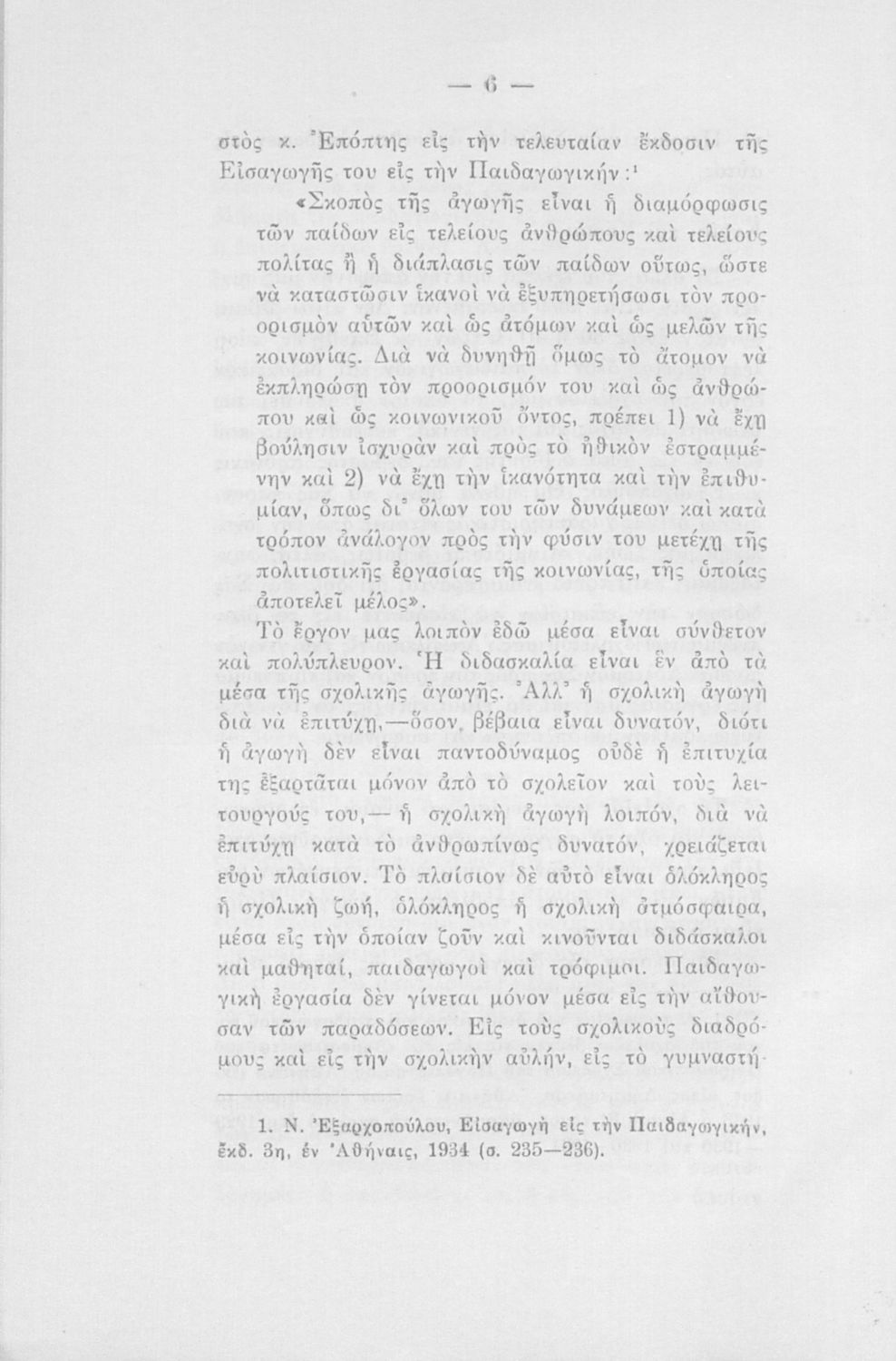 — 6 —

στὸς κ. Ἐπόπτης εἰς τὴν τελευταίαν ἔκδοσιν τῆς Εἰσαγωγῆς του εἰς τὴν Παιδαγωγικήν:¹

«Σκοπὸς τῆς ἀγωγῆς εἶναι ἡ διαμόρφωσις τῶν παίδων εἰς τελείους ἀνθρώπους καὶ τελείους πολίτας ἢ ἡ διάπλασις τῶν παίδων οὕτως, ὥστε νὰ καταστῶσιν ἱκανοὶ νὰ ἐξυπηρετήσωσι τὸν προορισμὸν αὐτῶν καὶ ὡς ἀτόμων καὶ ὡς μελῶν τῆς κοινωνίας. Διὰ νὰ δυνηθῇ ὅμως τὸ ἄτομον νὰ ἐκπληρώσῃ τὸν προορισμόν του καὶ ὡς ἀνθρώπου καὶ ὡς κοινωνικοῦ ὄντος, πρέπει 1) νὰ ἔχῃ βούλησιν ἰσχυρὰν καὶ πρὸς τὸ ἠθικὸν ἐστραμμένην καὶ 2) νὰ ἔχῃ τὴν ἱκανότητα καὶ τὴν ἐπιθυμίαν, ὅπως δι' ὅλων του τῶν δυνάμεων καὶ κατὰ τρόπον ἀνάλογον πρὸς τὴν φύσιν του μετέχῃ τῆς πολιτιστικῆς ἐργασίας τῆς κοινωνίας, τῆς ὁποίας ἀποτελεῖ μέλος».

Τὸ ἔργον μας λοιπὸν ἐδῶ μέσα εἶναι σύνθετον καὶ πολύπλευρον. Ἡ διδασκαλία εἶναι ἓν ἀπὸ τὰ μέσα τῆς σχολικῆς ἀγωγῆς. Ἀλλ' ἡ σχολικὴ ἀγωγὴ διὰ νὰ ἐπιτύχῃ,—ὅσον βέβαια εἶναι δυνατόν, διότι ἡ ἀγωγὴ δὲν εἶναι παντοδύναμος οὐδὲ ἡ ἐπιτυχία της ἐξαρτᾶται μόνον ἀπὸ τὸ σχολεῖον καὶ τοὺς λειτουργούς του,— ἡ σχολικὴ ἀγωγὴ λοιπόν, διὰ νὰ ἐπιτύχῃ κατὰ τὸ ἀνθρωπίνως δυνατόν, χρειάζεται εὐρὺ πλαίσιον. Τὸ πλαίσιον δὲ αὐτὸ εἶναι ὁλόκληρος ἡ σχολικὴ ζωή, ὁλόκληρος ἡ σχολικὴ ἀτμόσφαιρα, μέσα εἰς τὴν ὁποίαν ζοῦν καὶ κινοῦνται διδάσκαλοι καὶ μαθηταί, παιδαγωγοὶ καὶ τρόφιμοι. Παιδαγωγικὴ ἐργασία δὲν γίνεται μόνον μέσα εἰς τὴν αἴθουσαν τῶν παραδόσεων. Εἰς τοὺς σχολικοὺς διαδρόμους καὶ εἰς τὴν σχολικὴν αὐλήν, εἰς τὸ γυμναστή-

1. Ν. Ἐξαρχοπούλου, Εἰσαγωγὴ εἰς τὴν Παιδαγωγικήν, ἔκδ. 3η, ἐν Ἀθήναις, 1934 (σ. 235—236).